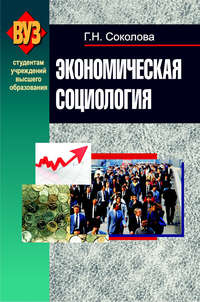 ВУЗ

студентам учреждений высшего образования

Г.Н. Соколова

ЭКОНОМИЧЕСКАЯ СОЦИОЛОГИЯ